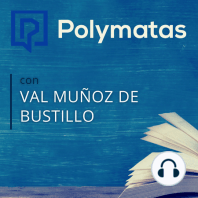 Polymatas

con
VAL MUÑOZ DE BUSTILLO